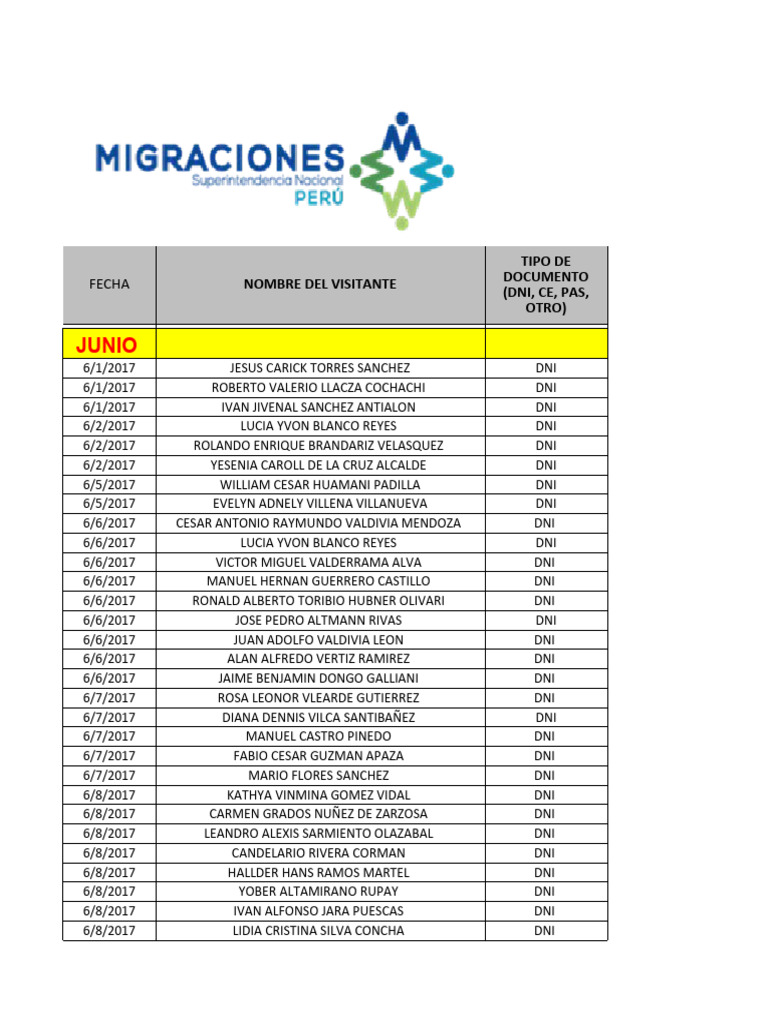 MIGRACIONES
Superintendencia Nacional
PERÚ

| FECHA | NOMBRE DEL VISITANTE | TIPO DE DOCUMENTO (DNI, CE, PAS, OTRO) |
|---|---|---|
| JUNIO | | |
| 6/1/2017 | JESUS CARICK TORRES SANCHEZ | DNI |
| 6/1/2017 | ROBERTO VALERIO LLACZA COCHACHI | DNI |
| 6/1/2017 | IVAN JIVENAL SANCHEZ ANTIALON | DNI |
| 6/2/2017 | LUCIA YVON BLANCO REYES | DNI |
| 6/2/2017 | ROLANDO ENRIQUE BRANDARIZ VELASQUEZ | DNI |
| 6/2/2017 | YESENIA CAROLL DE LA CRUZ ALCALDE | DNI |
| 6/5/2017 | WILLIAM CESAR HUAMANI PADILLA | DNI |
| 6/5/2017 | EVELYN ADNELY VILLENA VILLANUEVA | DNI |
| 6/6/2017 | CESAR ANTONIO RAYMUNDO VALDIVIA MENDOZA | DNI |
| 6/6/2017 | LUCIA YVON BLANCO REYES | DNI |
| 6/6/2017 | VICTOR MIGUEL VALDERRAMA ALVA | DNI |
| 6/6/2017 | MANUEL HERNAN GUERRERO CASTILLO | DNI |
| 6/6/2017 | RONALD ALBERTO TORIBIO HUBNER OLIVARI | DNI |
| 6/6/2017 | JOSE PEDRO ALTMANN RIVAS | DNI |
| 6/6/2017 | JUAN ADOLFO VALDIVIA LEON | DNI |
| 6/6/2017 | ALAN ALFREDO VERTIZ RAMIREZ | DNI |
| 6/6/2017 | JAIME BENJAMIN DONGO GALLIANI | DNI |
| 6/7/2017 | ROSA LEONOR VLEARDE GUTIERREZ | DNI |
| 6/7/2017 | DIANA DENNIS VILCA SANTIBAÑEZ | DNI |
| 6/7/2017 | MANUEL CASTRO PINEDO | DNI |
| 6/7/2017 | FABIO CESAR GUZMAN APAZA | DNI |
| 6/7/2017 | MARIO FLORES SANCHEZ | DNI |
| 6/8/2017 | KATHYA VINMINA GOMEZ VIDAL | DNI |
| 6/8/2017 | CARMEN GRADOS NUÑEZ DE ZARZOSA | DNI |
| 6/8/2017 | LEANDRO ALEXIS SARMIENTO OLAZABAL | DNI |
| 6/8/2017 | CANDELARIO RIVERA CORMAN | DNI |
| 6/8/2017 | HALLDER HANS RAMOS MARTEL | DNI |
| 6/8/2017 | YOBER ALTAMIRANO RUPAY | DNI |
| 6/8/2017 | IVAN ALFONSO JARA PUESCAS | DNI |
| 6/8/2017 | LIDIA CRISTINA SILVA CONCHA | DNI |